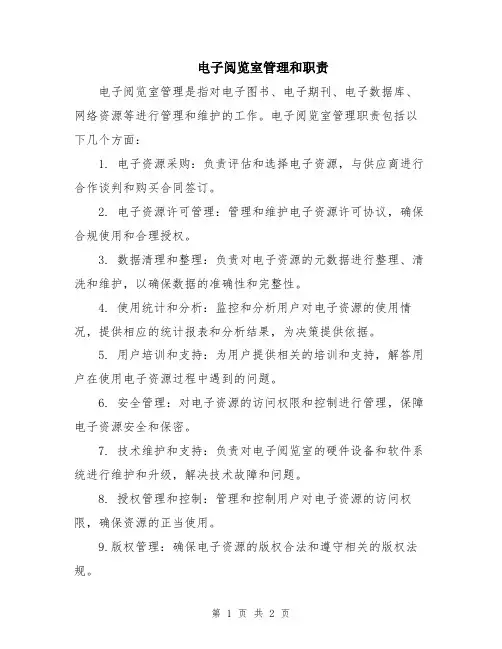 电子阅览室管理和职责

电子阅览室管理是指对电子图书、电子期刊、电子数据库、网络资源等进行管理和维护的工作。电子阅览室管理职责包括以下几个方面：

1. 电子资源采购：负责评估和选择电子资源，与供应商进行合作谈判和购买合同签订。

2. 电子资源许可管理：管理和维护电子资源许可协议，确保合规使用和合理授权。

3. 数据清理和整理：负责对电子资源的元数据进行整理、清洗和维护，以确保数据的准确性和完整性。

4. 使用统计和分析：监控和分析用户对电子资源的使用情况，提供相应的统计报表和分析结果，为决策提供依据。

5. 用户培训和支持：为用户提供相关的培训和支持，解答用户在使用电子资源过程中遇到的问题。

6. 安全管理：对电子资源的访问权限和控制进行管理，保障电子资源安全和保密。

7. 技术维护和支持：负责对电子阅览室的硬件设备和软件系统进行维护和升级，解决技术故障和问题。

8. 授权管理和控制：管理和控制用户对电子资源的访问权限，确保资源的正当使用。

9.版权管理：确保电子资源的版权合法和遵守相关的版权法规。

第 1 页 共 2 页